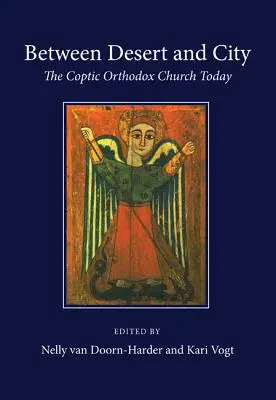 Between Desert and City
The Coptic Orthodox Church Today

EDITED BY
Nelly van Doorn-Harder and Kari Vogt